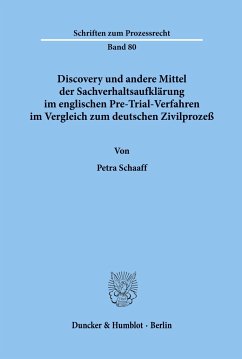 Schriften zum Prozessrecht

Band 80

Discovery und andere Mittel der Sachverhaltsaufklärung im englischen Pre-Trial-Verfahren im Vergleich zum deutschen Zivilprozeß

Von

Petra Schaaff

Duncker & Humblot · Berlin